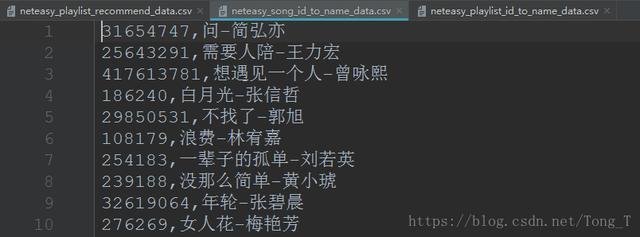 neteasy_playlist_recommend_data.csv × neteasy_song_id_to_name_data.csv × neteasy_playlist_id_to_name_data.csv ×

1 31654747,问-简弘亦
2 25643291,需要人陪-王力宏
3 417613781,想遇见一个人-曾咏熙
4 186240,白月光-张信哲
5 29850531,不找了-郭旭
6 108179,浪费-林宥嘉
7 254183,一辈子的孤单-刘若英
8 239188,没那么简单-黄小琥
9 32619064,年轮-张碧晨
10 276269,女人花-梅艳芳

https://blog.csdn.net/Tong_T